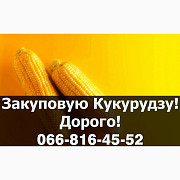 Закуповую Кукурудзу!
Дорого!
066-816-45-52